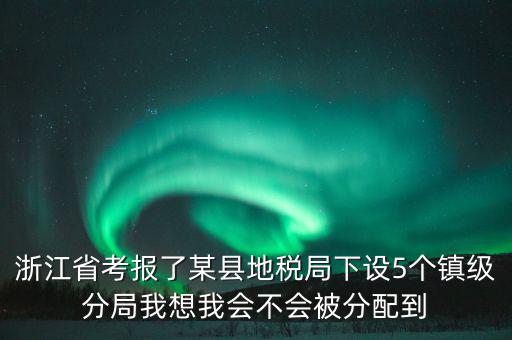 浙江省考报了某县地税局下设5个镇级分局我想我会不会被分配到